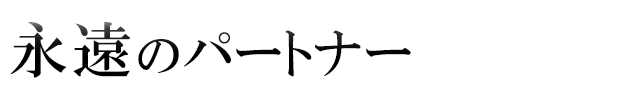 永遠のパートナー